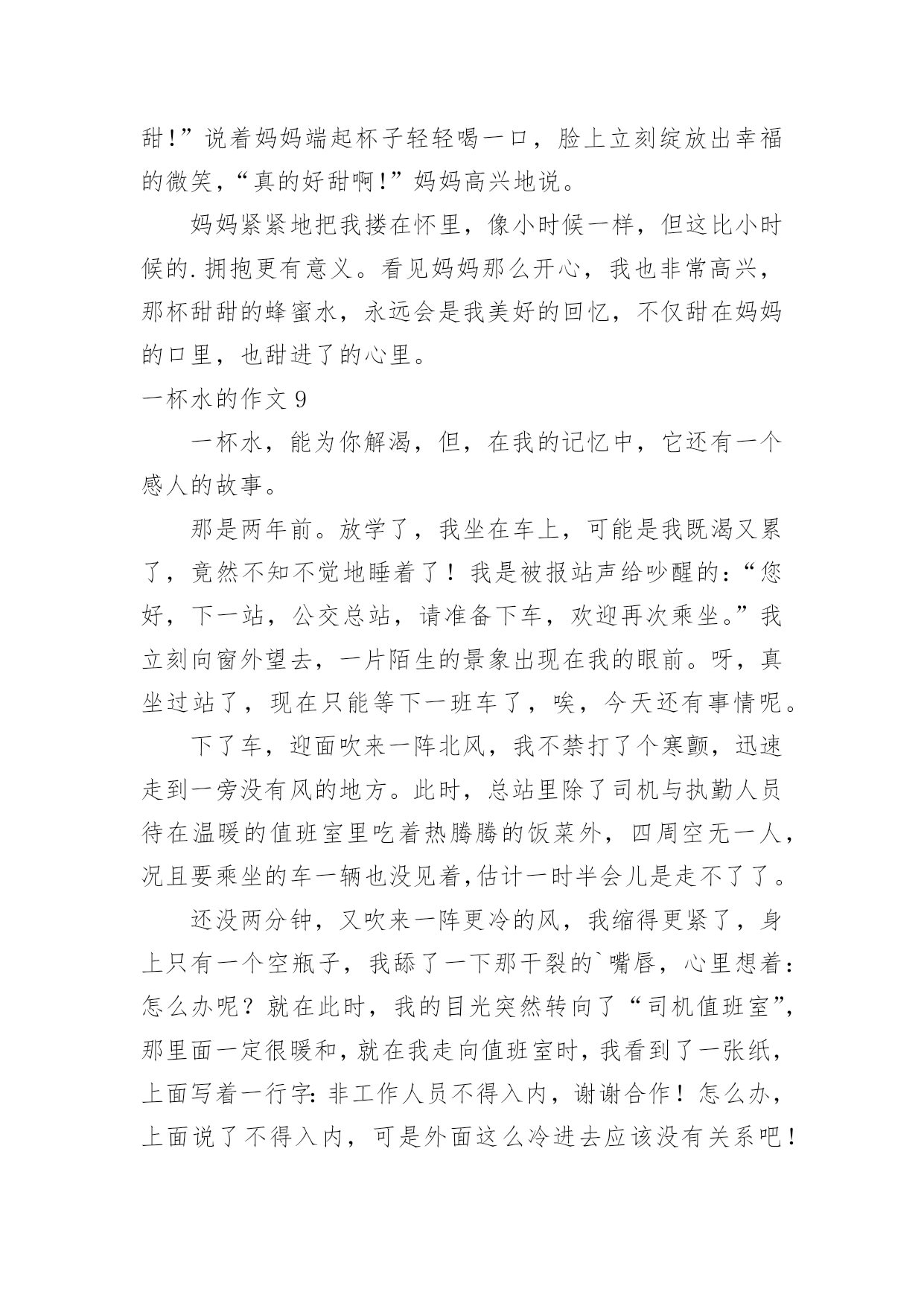 甜!”说着妈妈端起杯子轻轻喝一口，脸上立刻绽放出幸福的微笑，“真的好甜啊!”妈妈高兴地说。

妈妈紧紧地把我搂在怀里，像小时候一样，但这比小时候的.拥抱更有意义。看见妈妈那么开心，我也非常高兴，那杯甜甜的蜂蜜水，永远会是我美好的回忆，不仅甜在妈妈的口里，也甜进了的心里。

一杯水的作文 9

一杯水，能为你解渴，但，在我的记忆中，它还有一个感人的故事。

那是两年前。放学了，我坐在车上，可能是我既渴又累了，竟然不知不觉地睡着了！我是被报站声给吵醒的：“您好，下一站，公交总站，请准备下车，欢迎再次乘坐。”我立刻向窗外望去，一片陌生的景象出现在我的眼前。呀，真坐过站了，现在只能等下一班车了，唉，今天还有事情呢。

下了车，迎面吹来一阵北风，我不禁打了个寒颤，迅速走到一旁没有风的地方。此时，总站里除了司机与执勤人员待在温暖的值班室里吃着热腾腾的饭菜外，四周空无一人，况且要乘坐的车一辆也没见着,估计一时半会儿是走不了了。

还没两分钟，又吹来一阵更冷的风，我缩得更紧了，身上只有一个空瓶子，我舔了一下那干裂的`嘴唇，心里想着：怎么办呢？就在此时，我的目光突然转向了“司机值班室”，那里面一定很暖和，就在我走向值班室时，我看到了一张纸，上面写着一行字：非工作人员不得入内，谢谢合作！怎么办，上面说了不得入内，可是外面这么冷进去应该没有关系吧！